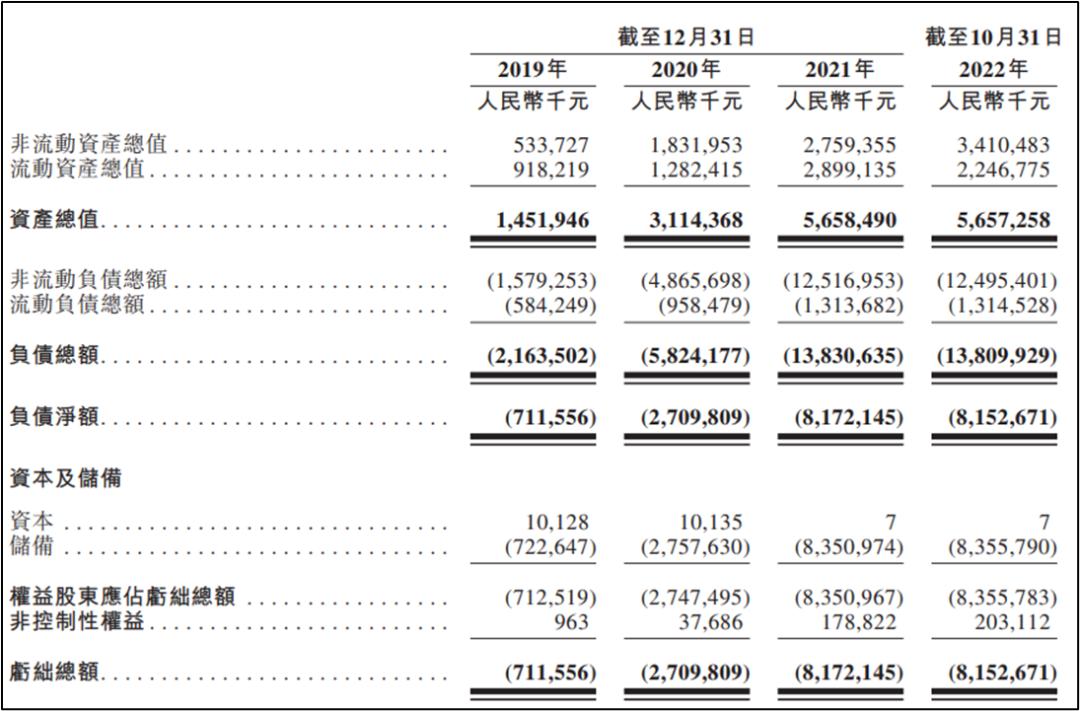 | | 截至12月31日 | | | 截至10月31日 |
|---|---|---|---|---|
| | 2019年 | 2020年 | 2021年 | 2022年 |
| | 人民幣千元 | 人民幣千元 | 人民幣千元 | 人民幣千元 |
| 非流動資產總值 | 533,727 | 1,831,953 | 2,759,355 | 3,410,483 |
| 流動資產總值 | 918,219 | 1,282,415 | 2,899,135 | 2,246,775 |
| 資產總值 | 1,451,946 | 3,114,368 | 5,658,490 | 5,657,258 |
| 非流動負債總額 | (1,579,253) | (4,865,698) | (12,516,953) | (12,495,401) |
| 流動負債總額 | (584,249) | (958,479) | (1,313,682) | (1,314,528) |
| 負債總額 | (2,163,502) | (5,824,177) | (13,830,635) | (13,809,929) |
| 負債淨額 | (711,556) | (2,709,809) | (8,172,145) | (8,152,671) |
| 資本及儲備 | | | | |
| 資本 | 10,128 | 10,135 | 7 | 7 |
| 儲備 | (722,647) | (2,757,630) | (8,350,974) | (8,355,790) |
| 權益股東應佔虧絀總額 | (712,519) | (2,747,495) | (8,350,967) | (8,355,783) |
| 非控制性權益 | 963 | 37,686 | 178,822 | 203,112 |
| 虧絀總額 | (711,556) | (2,709,809) | (8,172,145) | (8,152,671) |